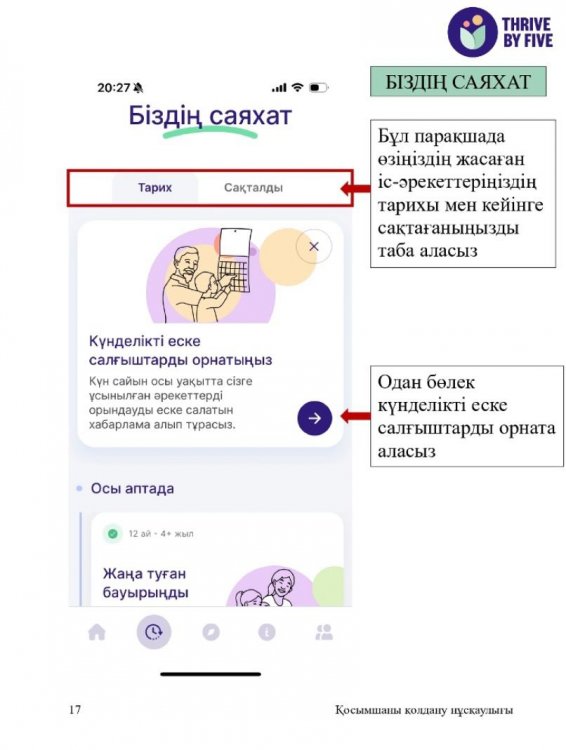 THRIVE BY FIVE

20:27

Біздің саяхат

Тарих
Сақталды

Күнделікті еске салғыштарды орнатыңыз

Күн сайын осы уақытта сізге ұсынылған әрекеттерді орындауды еске салатын хабарлама алып тұрасыз.

• Осы аптада

12 ай - 4+ жыл

Жаңа туған бауырыңды

БІЗДІҢ САЯХАТ

Бұл парақшада өзіңіздің жасаған іс-әрекеттеріңіздің тарихы мен кейінге сақтағаныңызды таба аласыз

Одан бөлек күнделікті еске салғыштарды орната аласыз

17

Қосымшаны қолдану нұсқаулығы